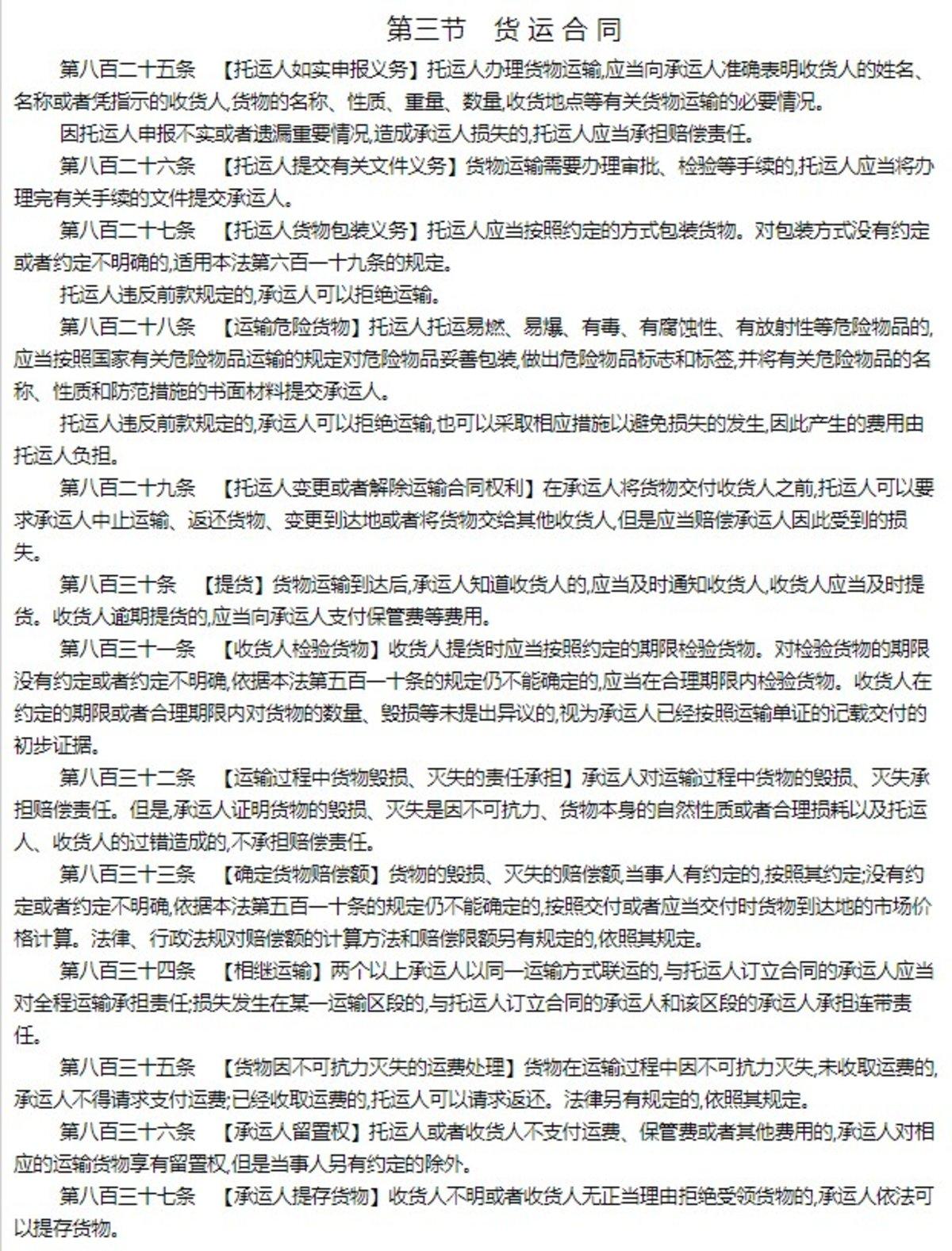 第三节　货运合同

第八百二十五条　【托运人如实申报义务】托运人办理货物运输,应当向承运人准确表明收货人的姓名、名称或者凭指示的收货人,货物的名称、性质、重量、数量,收货地点等有关货物运输的必要情况。

因托运人申报不实或者遗漏重要情况,造成承运人损失的,托运人应当承担赔偿责任。

第八百二十六条　【托运人提交有关文件义务】货物运输需要办理审批、检验等手续的,托运人应当将办理完有关手续的文件提交承运人。

第八百二十七条　【托运人货物包装义务】托运人应当按照约定的方式包装货物。对包装方式没有约定或者约定不明确的,适用本法第六百一十九条的规定。

托运人违反前款规定的,承运人可以拒绝运输。

第八百二十八条　【运输危险货物】托运人托运易燃、易爆、有毒、有腐蚀性、有放射性等危险物品的,应当按照国家有关危险物品运输的规定对危险物品妥善包装,做出危险物品标志和标签,并将有关危险物品的名称、性质和防范措施的书面材料提交承运人。

托运人违反前款规定的,承运人可以拒绝运输,也可以采取相应措施以避免损失的发生,因此产生的费用由托运人负担。

第八百二十九条　【托运人变更或者解除运输合同权利】在承运人将货物交付收货人之前,托运人可以要求承运人中止运输、返还货物、变更到达地或者将货物交给其他收货人,但是应当赔偿承运人因此受到的损失。

第八百三十条　【提货】货物运输到达后,承运人知道收货人的,应当及时通知收货人,收货人应当及时提货。收货人逾期提货的,应当向承运人支付保管费等费用。

第八百三十一条　【收货人检验货物】收货人提货时应当按照约定的期限检验货物。对检验货物的期限没有约定或者约定不明确,依据本法第五百一十条的规定仍不能确定的,应当在合理期限内检验货物。收货人在约定的期限或者合理期限内对货物的数量、毁损等未提出异议的,视为承运人已经按照运输单证的记载交付的初步证据。

第八百三十二条　【运输过程中货物毁损、灭失的责任承担】承运人对运输过程中货物的毁损、灭失承担赔偿责任。但是,承运人证明货物的毁损、灭失是因不可抗力、货物本身的自然性质或者合理损耗以及托运人、收货人的过错造成的,不承担赔偿责任。

第八百三十三条　【确定货物赔偿额】货物的毁损、灭失的赔偿额,当事人有约定的,按照其约定;没有约定或者约定不明确,依据本法第五百一十条的规定仍不能确定的,按照交付或者应当交付时货物到达地的市场价格计算。法律、行政法规对赔偿额的计算方法和赔偿限额另有规定的,依照其规定。

第八百三十四条　【相继运输】两个以上承运人以同一运输方式联运的,与托运人订立合同的承运人应当对全程运输承担责任;损失发生在某一运输区段的,与托运人订立合同的承运人和该区段的承运人承担连带责任。

第八百三十五条　【货物因不可抗力灭失的运费处理】货物在运输过程中因不可抗力灭失,未收取运费的,承运人不得请求支付运费;已经收取运费的,托运人可以请求返还。法律另有规定的,依照其规定。

第八百三十六条　【承运人留置权】托运人或者收货人不支付运费、保管费或者其他费用的,承运人对相应的运输货物享有留置权,但是当事人另有约定的除外。

第八百三十七条　【承运人提存货物】收货人不明或者收货人无正当理由拒绝受领货物的,承运人依法可以提存货物。